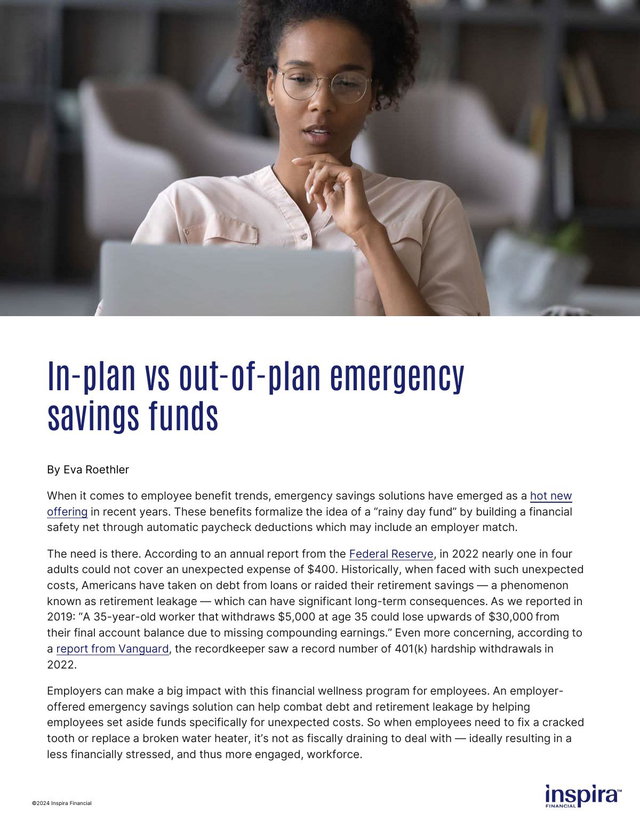 In-plan vs out-of-plan emergency savings funds

By Eva Roethler

When it comes to employee benefit trends, emergency savings solutions have emerged as a hot new offering in recent years. These benefits formalize the idea of a "rainy day fund" by building a financial safety net through automatic paycheck deductions which may include an employer match.

The need is there. According to an annual report from the Federal Reserve, in 2022 nearly one in four adults could not cover an unexpected expense of $400. Historically, when faced with such unexpected costs, Americans have taken on debt from loans or raided their retirement savings — a phenomenon known as retirement leakage — which can have significant long-term consequences. As we reported in 2019: "A 35-year-old worker that withdraws $5,000 at age 35 could lose upwards of $30,000 from their final account balance due to missing compounding earnings." Even more concerning, according to a report from Vanguard, the recordkeeper saw a record number of 401(k) hardship withdrawals in 2022.

Employers can make a big impact with this financial wellness program for employees. An employer-offered emergency savings solution can help combat debt and retirement leakage by helping employees set aside funds specifically for unexpected costs. So when employees need to fix a cracked tooth or replace a broken water heater, it's not as fiscally draining to deal with — ideally resulting in a less financially stressed, and thus more engaged, workforce.

©2024 Inspira Financial

inspira™ FINANCIAL